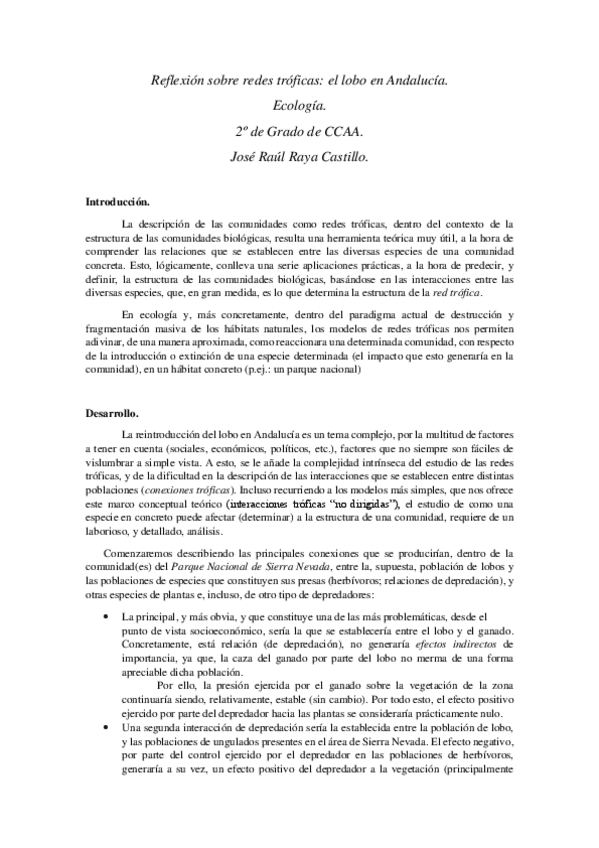 Reflexión sobre redes tróficas: el lobo en Andalucía.

Ecología.

2º de Grado de CCAA.

José Raúl Raya Castillo.

Introducción.

La descripción de las comunidades como redes tróficas, dentro del contexto de la estructura de las comunidades biológicas, resulta una herramienta teórica muy útil, a la hora de comprender las relaciones que se establecen entre las diversas especies de una comunidad concreta. Esto, lógicamente, conlleva una serie aplicaciones prácticas, a la hora de predecir, y definir, la estructura de las comunidades biológicas, basándose en las interacciones entre las diversas especies, que, en gran medida, es lo que determina la estructura de la red trófica.

En ecología y, más concretamente, dentro del paradigma actual de destrucción y fragmentación masiva de los hábitats naturales, los modelos de redes tróficas nos permiten adivinar, de una manera aproximada, como reaccionara una determinada comunidad, con respecto de la introducción o extinción de una especie determinada (el impacto que esto generaría en la comunidad), en un hábitat concreto (p.ej.: un parque nacional)

Desarrollo.

La reintroducción del lobo en Andalucía es un tema complejo, por la multitud de factores a tener en cuenta (sociales, económicos, políticos, etc.), factores que no siempre son fáciles de vislumbrar a simple vista. A esto, se le añade la complejidad intrínseca del estudio de las redes tróficas, y de la dificultad en la descripción de las interacciones que se establecen entre distintas poblaciones (conexiones tróficas). Incluso recurriendo a los modelos más simples, que nos ofrece este marco conceptual teórico (interacciones tróficas "no dirigidas"), el estudio de como una especie en concreto puede afectar (determinar) a la estructura de una comunidad, requiere de un laborioso, y detallado, análisis.

Comenzaremos describiendo las principales conexiones que se producirían, dentro de la comunidad(es) del Parque Nacional de Sierra Nevada, entre la, supuesta, población de lobos y las poblaciones de especies que constituyen sus presas (herbívoros; relaciones de depredación), y otras especies de plantas e, incluso, de otro tipo de depredadores:

• La principal, y más obvia, y que constituye una de las más problemáticas, desde el punto de vista socioeconómico, sería la que se establecería entre el lobo y el ganado. Concretamente, está relación (de depredación), no generaría efectos indirectos de importancia, ya que, la caza del ganado por parte del lobo no merma de una forma apreciable dicha población.

Por ello, la presión ejercida por el ganado sobre la vegetación de la zona continuaría siendo, relativamente, estable (sin cambio). Por todo esto, el efecto positivo ejercido por parte del depredador hacia las plantas se consideraría prácticamente nulo.

• Una segunda interacción de depredación sería la establecida entre la población de lobo, y las poblaciones de ungulados presentes en el área de Sierra Nevada. El efecto negativo, por parte del control ejercido por el depredador en las poblaciones de herbívoros, generaría a su vez, un efecto positivo del depredador a la vegetación (principalmente